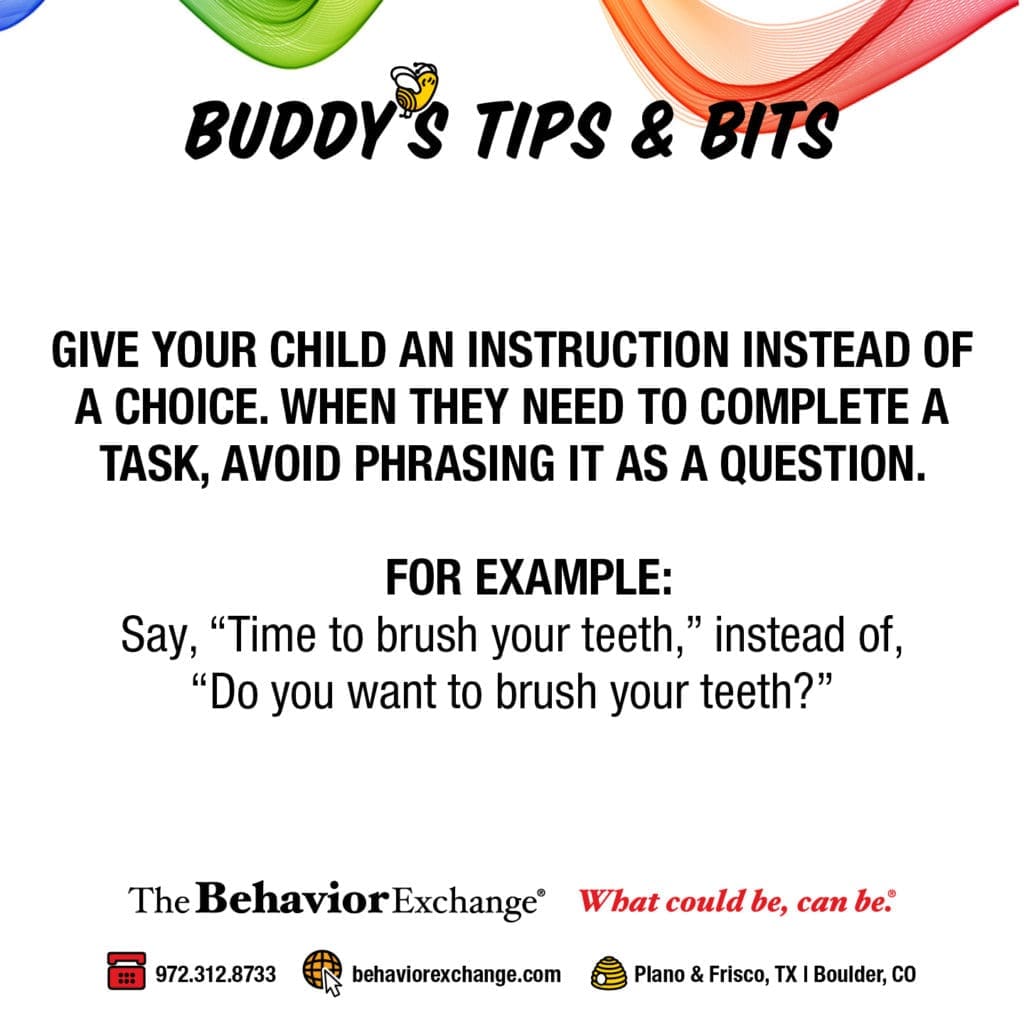 BUDDY'S TIPS & BITS

GIVE YOUR CHILD AN INSTRUCTION INSTEAD OF A CHOICE. WHEN THEY NEED TO COMPLETE A TASK, AVOID PHRASING IT AS A QUESTION.

FOR EXAMPLE:
Say, “Time to brush your teeth,” instead of, “Do you want to brush your teeth?”

The Behavior Exchange® What could be, can be.®

972.312.8733 behaviorexchange.com Plano & Frisco, TX | Boulder, CO